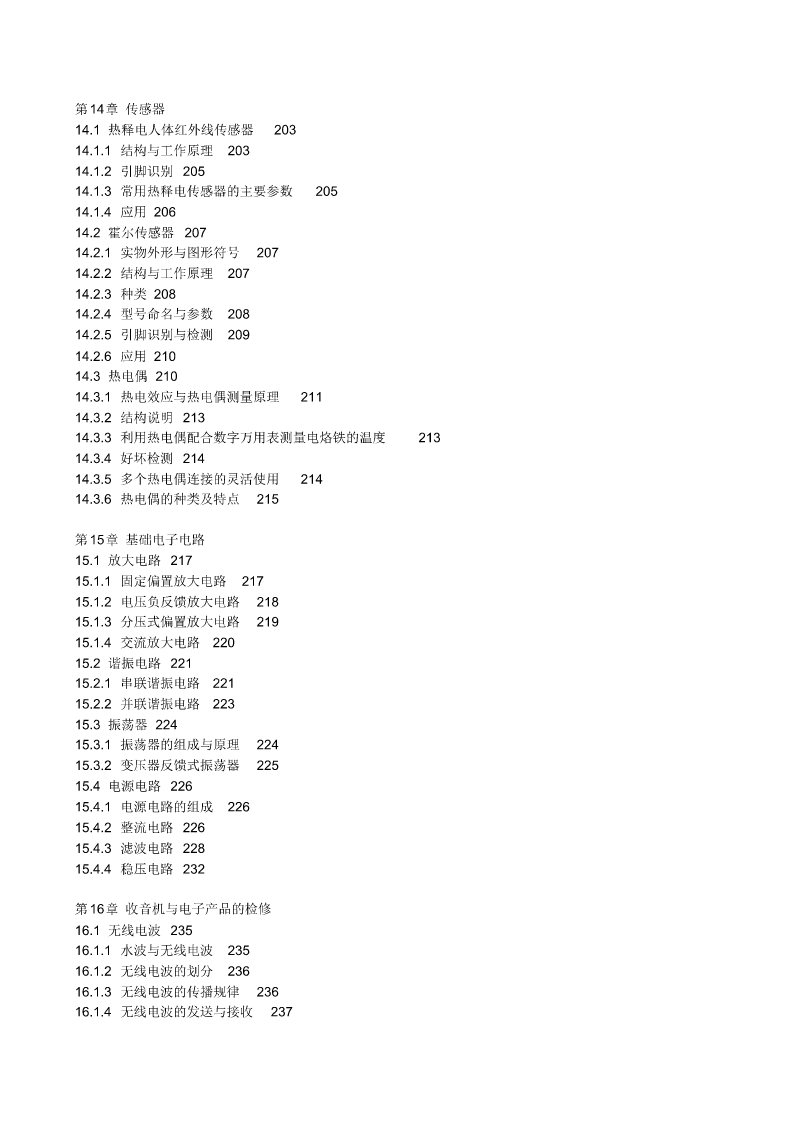 第14章 传感器
14.1 热释电人体红外线传感器 203
14.1.1 结构与工作原理 203
14.1.2 引脚识别 205
14.1.3 常用热释电传感器的主要参数 205
14.1.4 应用 206
14.2 霍尔传感器 207
14.2.1 实物外形与图形符号 207
14.2.2 结构与工作原理 207
14.2.3 种类 208
14.2.4 型号命名与参数 208
14.2.5 引脚识别与检测 209
14.2.6 应用 210
14.3 热电偶 210
14.3.1 热电效应与热电偶测量原理 211
14.3.2 结构说明 213
14.3.3 利用热电偶配合数字万用表测量电烙铁的温度 213
14.3.4 好坏检测 214
14.3.5 多个热电偶连接的灵活使用 214
14.3.6 热电偶的种类及特点 215

第15章 基础电子电路
15.1 放大电路 217
15.1.1 固定偏置放大电路 217
15.1.2 电压负反馈放大电路 218
15.1.3 分压式偏置放大电路 219
15.1.4 交流放大电路 220
15.2 谐振电路 221
15.2.1 串联谐振电路 221
15.2.2 并联谐振电路 223
15.3 振荡器 224
15.3.1 振荡器的组成与原理 224
15.3.2 变压器反馈式振荡器 225
15.4 电源电路 226
15.4.1 电源电路的组成 226
15.4.2 整流电路 226
15.4.3 滤波电路 228
15.4.4 稳压电路 232

第16章 收音机与电子产品的检修
16.1 无线电波 235
16.1.1 水波与无线电波 235
16.1.2 无线电波的划分 236
16.1.3 无线电波的传播规律 236
16.1.4 无线电波的发送与接收 237